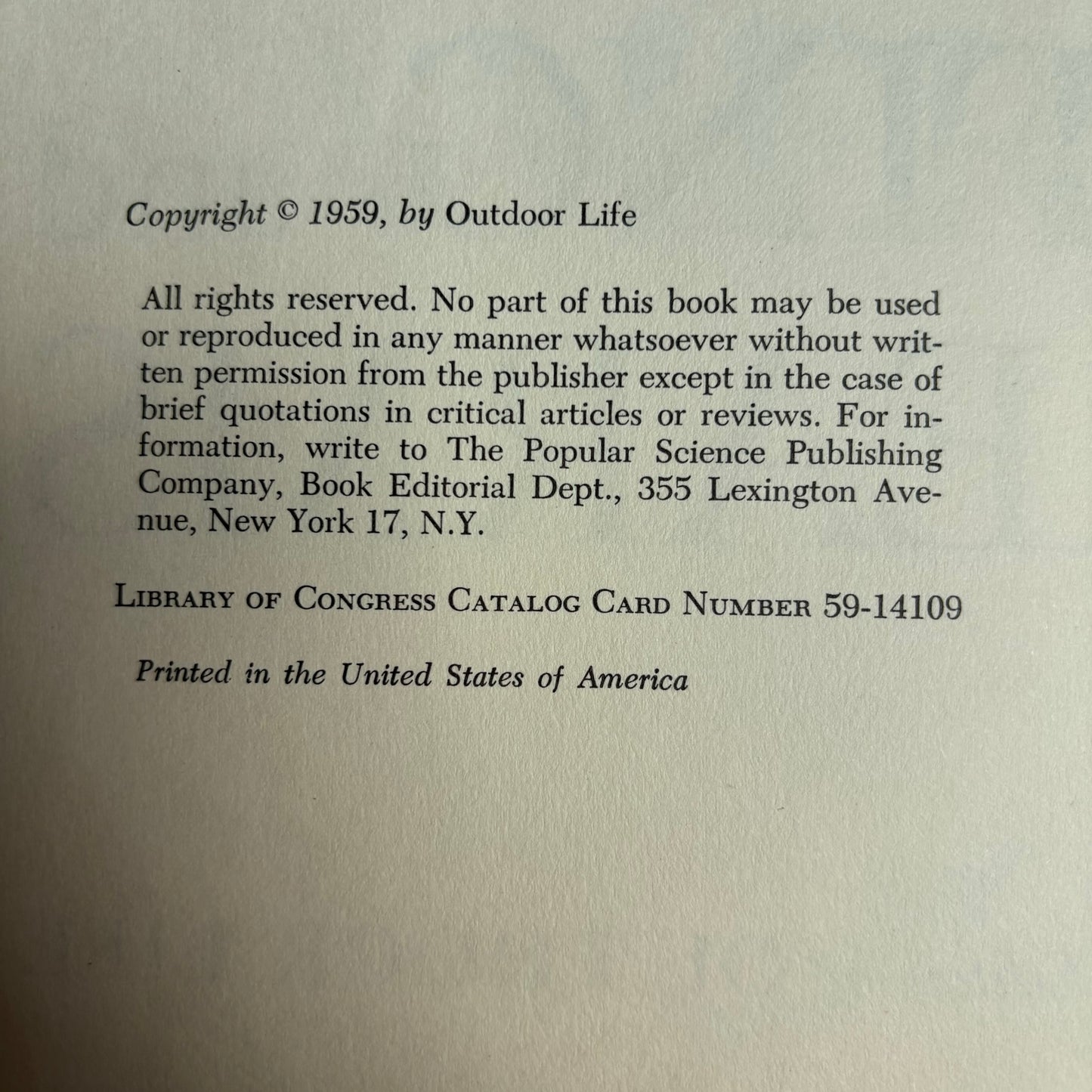 Copyright © 1959, by Outdoor Life

All rights reserved. No part of this book may be used or reproduced in any manner whatsoever without written permission from the publisher except in the case of brief quotations in critical articles or reviews. For information, write to The Popular Science Publishing Company, Book Editorial Dept., 355 Lexington Avenue, New York 17, N.Y.

LIBRARY OF CONGRESS CATALOG CARD NUMBER 59-14109

Printed in the United States of America